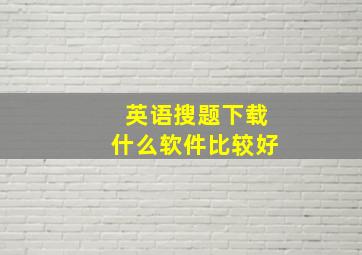 英语搜题下载
什么软件比较好